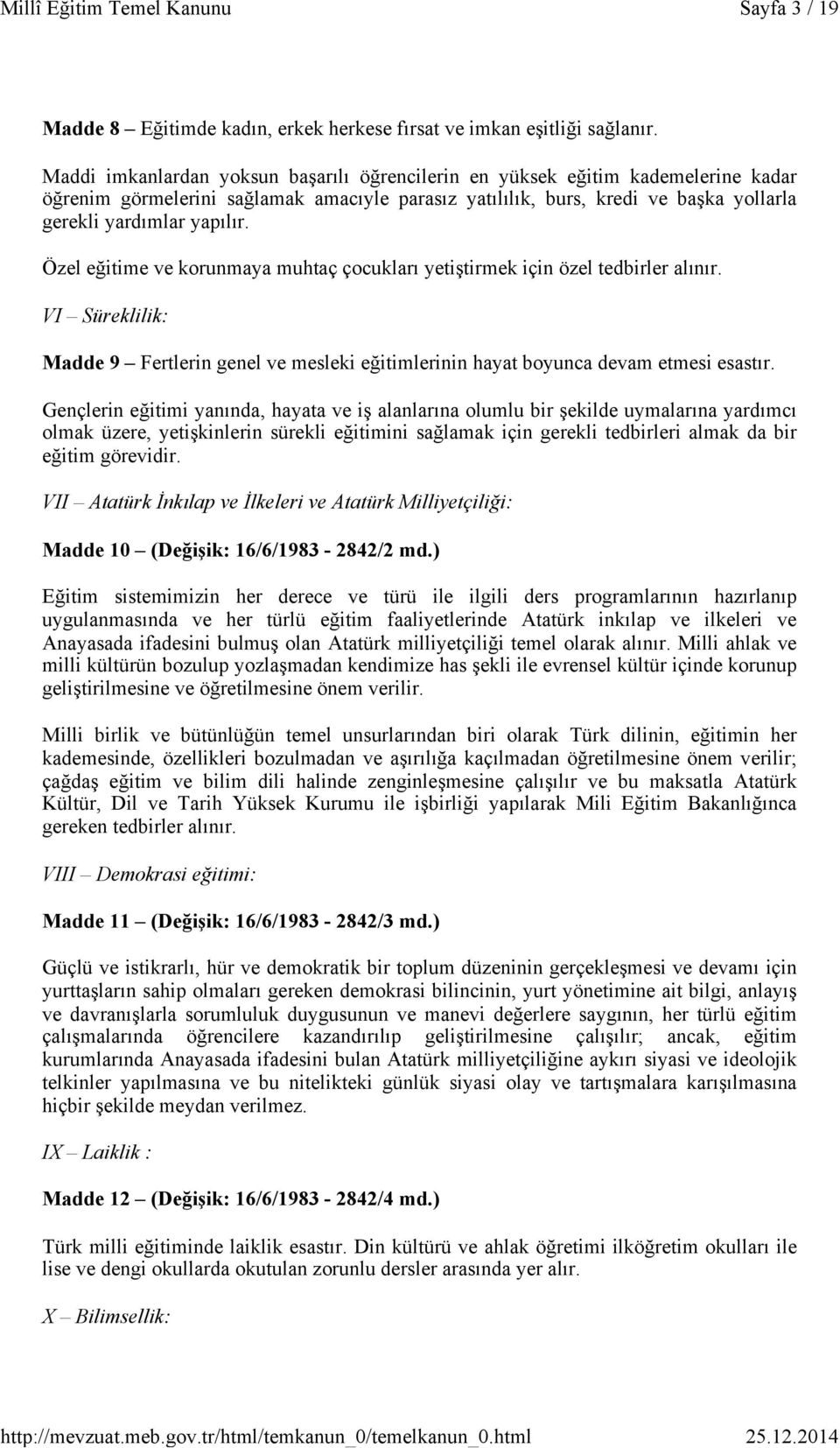 Millî Eğitim Temel Kanunu Sayfa 3 / 19

Madde 8 – Eğitimde kadın, erkek herkese fırsat ve imkan eşitliği sağlanır.

Maddi imkanlardan yoksun başarılı öğrencilerin en yüksek eğitim kademelerine kadar öğrenim görmelerini sağlamak amacıyle parasız yatılılık, burs, kredi ve başka yollarla gerekli yardımlar yapılır.

Özel eğitime ve korunmaya muhtaç çocukları yetiştirmek için özel tedbirler alınır.

VI – Süreklilik:

Madde 9 – Fertlerin genel ve mesleki eğitimlerinin hayat boyunca devam etmesi esastır.

Gençlerin eğitimi yanında, hayata ve iş alanlarına olumlu bir şekilde uymalarına yardımcı olmak üzere, yetişkinlerin sürekli eğitimini sağlamak için gerekli tedbirleri almak da bir eğitim görevidir.

VII – Atatürk İnkılap ve İlkeleri ve Atatürk Milliyetçiliği:

Madde 10 – (Değişik: 16/6/1983 - 2842/2 md.)

Eğitim sistemimizin her derece ve türü ile ilgili ders programlarının hazırlanıp uygulanmasında ve her türlü eğitim faaliyetlerinde Atatürk inkılap ve ilkeleri ve Anayasada ifadesini bulmuş olan Atatürk milliyetçiliği temel olarak alınır. Milli ahlak ve milli kültürün bozulup yozlaşmadan kendimize has şekli ile evrensel kültür içinde korunup geliştirilmesine ve öğretilmesine önem verilir.

Milli birlik ve bütünlüğün temel unsurlarından biri olarak Türk dilinin, eğitimin her kademesinde, özellikleri bozulmadan ve aşırılığa kaçılmadan öğretilmesine önem verilir; çağdaş eğitim ve bilim dili halinde zenginleşmesine çalışılır ve bu maksatla Atatürk Kültür, Dil ve Tarih Yüksek Kurumu ile işbirliği yapılarak Mili Eğitim Bakanlığınca gereken tedbirler alınır.

VIII – Demokrasi eğitimi:

Madde 11 – (Değişik: 16/6/1983 - 2842/3 md.)

Güçlü ve istikrarlı, hür ve demokratik bir toplum düzeninin gerçekleşmesi ve devamı için yurttaşların sahip olmaları gereken demokrasi bilincinin, yurt yönetimine ait bilgi, anlayış ve davranışlarla sorumluluk duygusunun ve manevi değerlere saygının, her türlü eğitim çalışmalarında öğrencilere kazandırılıp geliştirilmesine çalışılır; ancak, eğitim kurumlarında Anayasada ifadesini bulan Atatürk milliyetçiliğine aykırı siyasi ve ideolojik telkinler yapılmasına ve bu nitelikteki günlük siyasi olay ve tartışmalara karışılmasına hiçbir şekilde meydan verilmez.

IX – Laiklik :

Madde 12 – (Değişik: 16/6/1983 - 2842/4 md.)

Türk milli eğitiminde laiklik esastır. Din kültürü ve ahlak öğretimi ilköğretim okulları ile lise ve dengi okullarda okutulan zorunlu dersler arasında yer alır.

X – Bilimsellik:

http://mevzuat.meb.gov.tr/html/temkanun_0/temelkanun_0.html 25.12.2014